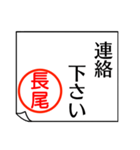 連絡
下さい

長尾